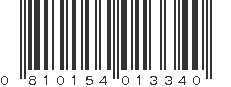 0 810154 013340